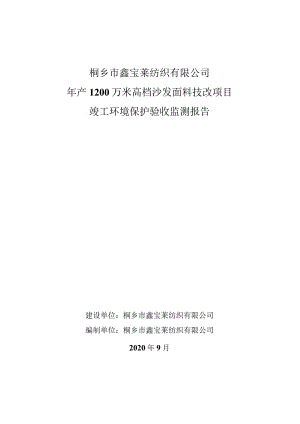 桐乡市鑫宝莱纺织有限公司

年产 1200 万米高档沙发面料技改项目

竣工环境保护验收监测报告

建设单位：桐乡市鑫宝莱纺织有限公司

编制单位：桐乡市鑫宝莱纺织有限公司

2020 年 9 月